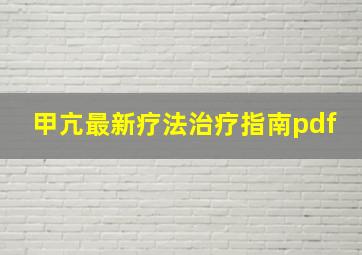 甲亢最新疗法治疗指南pdf